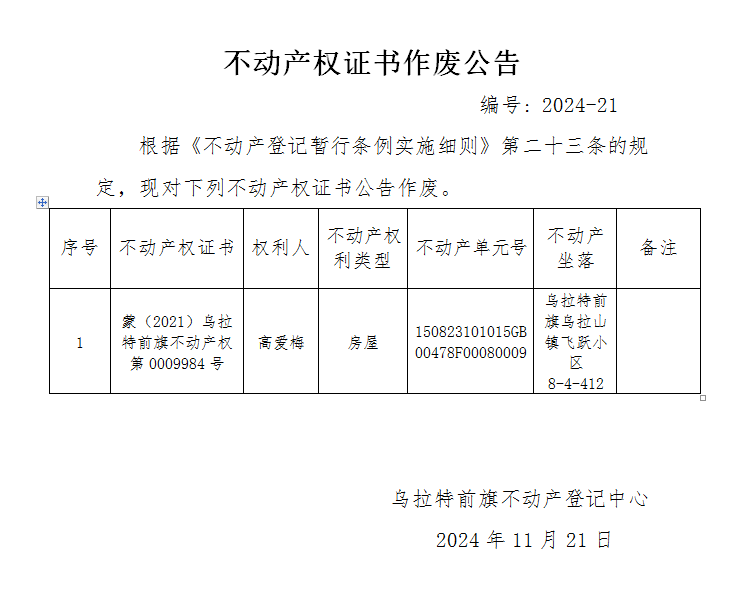 不动产权证书作废公告

编号：2024-21

根据《不动产登记暂行条例实施细则》第二十三条的规定，现对下列不动产权证书公告作废。

| 序号 | 不动产权证书 | 权利人 | 不动产权利类型 | 不动产单元号 | 不动产坐落 | 备注 |
|---|---|---|---|---|---|---|
| 1 | 蒙（2021）乌拉特前旗不动产权第 0009984 号 | 高爱梅 | 房屋 | 150823101015GB00478F00080009 | 乌拉特前旗乌拉山镇飞跃小区 8-4-412 | |

乌拉特前旗不动产登记中心

2024 年 11 月 21 日